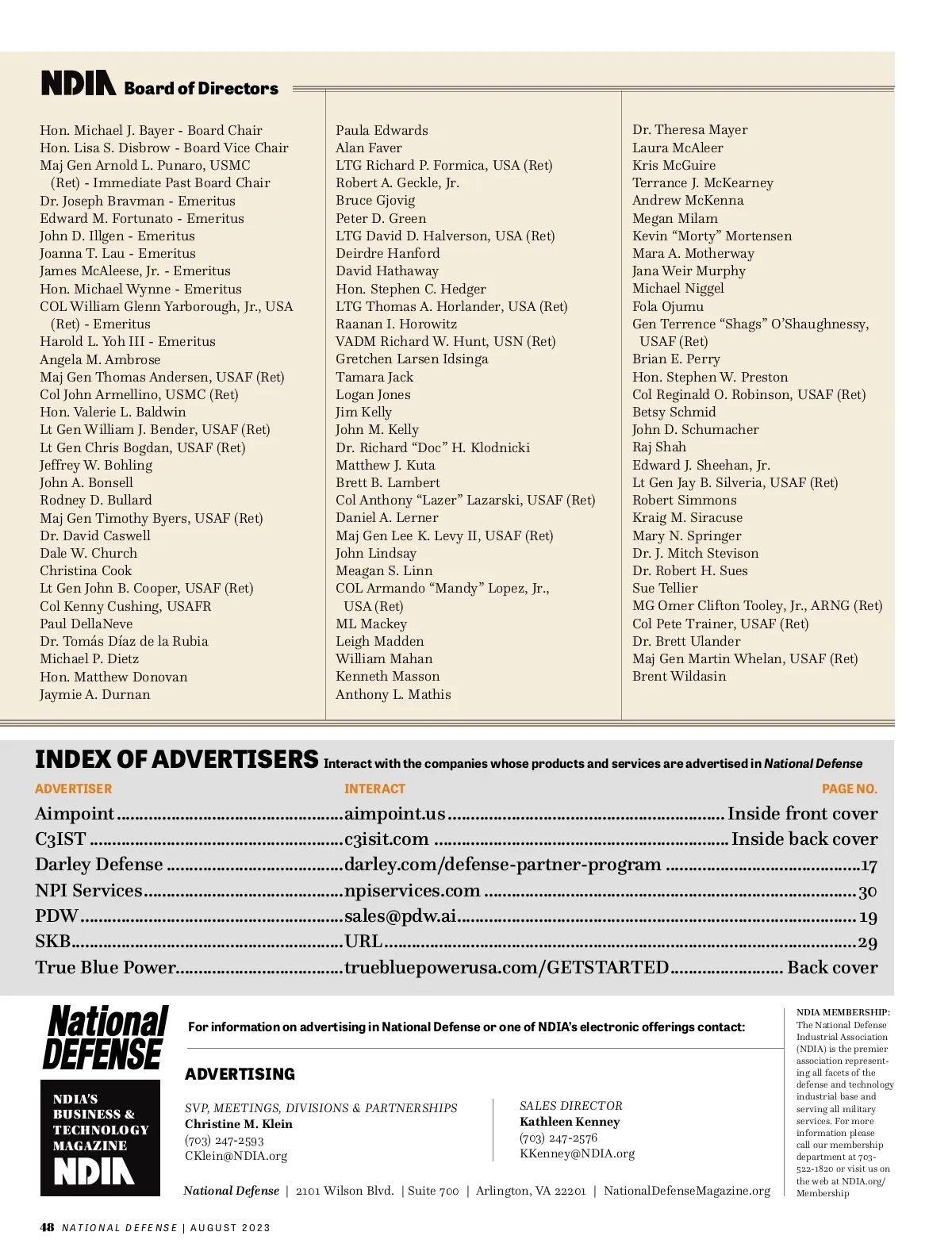 NDIA Board of Directors

Hon. Michael J. Bayer - Board Chair
Hon. Lisa S. Disbrow - Board Vice Chair
Maj Gen Arnold L. Punaro, USMC (Ret) - Immediate Past Board Chair
Dr. Joseph Bravman - Emeritus
Edward M. Fortunato - Emeritus
John D. Illgen - Emeritus
Joanna T. Lau - Emeritus
James McAleese, Jr. - Emeritus
Hon. Michael Wynne - Emeritus
COL William Glenn Yarborough, Jr., USA (Ret) - Emeritus
Harold L. Yoh III - Emeritus
Angela M. Ambrose
Maj Gen Thomas Andersen, USAF (Ret)
Col John Armellino, USMC (Ret)
Hon. Valerie L. Baldwin
Lt Gen William J. Bender, USAF (Ret)
Lt Gen Chris Bogdan, USAF (Ret)
Jeffrey W. Bohling
John A. Bonsell
Rodney D. Bullard
Maj Gen Timothy Byers, USAF (Ret)
Dr. David Caswell
Dale W. Church
Christina Cook
Lt Gen John B. Cooper, USAF (Ret)
Col Kenny Cushing, USAFR
Paul DellaNeve
Dr. Tomás Díaz de la Rubia
Michael P. Dietz
Hon. Matthew Donovan
Jaymie A. Durnan

Paula Edwards
Alan Faver
LTG Richard P. Formica, USA (Ret)
Robert A. Geckle, Jr.
Bruce Gjovig
Peter D. Green
LTG David D. Halverson, USA (Ret)
Deirdre Hanford
David Hathaway
Hon. Stephen C. Hedger
LTG Thomas A. Horlander, USA (Ret)
Raanan I. Horowitz
VADM Richard W. Hunt, USN (Ret)
Gretchen Larsen Idsinga
Tamara Jack
Logan Jones
Jim Kelly
John M. Kelly
Dr. Richard “Doc” H. Klodnicki
Matthew J. Kuta
Brett B. Lambert
Col Anthony “Lazer” Lazarski, USAF (Ret)
Daniel A. Lerner
Maj Gen Lee K. Levy II, USAF (Ret)
John Lindsay
Meagan S. Linn
COL Armando “Mandy” Lopez, Jr., USA (Ret)
ML Mackey
Leigh Madden
William Mahan
Kenneth Masson
Anthony L. Mathis

Dr. Theresa Mayer
Laura McAleer
Kris McGuire
Terrance J. McKearney
Andrew McKenna
Megan Milam
Kevin “Morty” Mortensen
Mara A. Motherway
Jana Weir Murphy
Michael Niggel
Fola Ojumu
Gen Terrence “Shags” O’Shaughnessy, USAF (Ret)
Brian E. Perry
Hon. Stephen W. Preston
Col Reginald O. Robinson, USAF (Ret)
Betsy Schmid
John D. Schumacher
Raj Shah
Edward J. Sheehan, Jr.
Lt Gen Jay B. Silveria, USAF (Ret)
Robert Simmons
Kraig M. Siracuse
Mary N. Springer
Dr. J. Mitch Stevison
Dr. Robert H. Sues
Sue Tellier
MG Omer Clifton Tooley, Jr., ARNG (Ret)
Col Pete Trainer, USAF (Ret)
Dr. Brett Ulander
Maj Gen Martin Whelan, USAF (Ret)
Brent Wildasin

INDEX OF ADVERTISERS Interact with the companies whose products and services are advertised in National Defense

| ADVERTISER | INTERACT | PAGE NO. |
|---|---|---|
| Aimpoint | aimpoint.us | Inside front cover |
| C3IST | c3isit.com | Inside back cover |
| Darley Defense | darley.com/defense-partner-program | 17 |
| NPI Services | npiservices.com | 30 |
| PDW | sales@pdw.ai | 19 |
| SKB | URL | 29 |
| True Blue Power | truebluepowerusa.com/GETSTARTED | Back cover |

National DEFENSE

NDIA'S BUSINESS & TECHNOLOGY MAGAZINE NDIA

For information on advertising in National Defense or one of NDIA's electronic offerings contact:

ADVERTISING

SVP, MEETINGS, DIVISIONS & PARTNERSHIPS
Christine M. Klein
(703) 247-2593
CKlein@NDIA.org

SALES DIRECTOR
Kathleen Kenney
(703) 247-2576
KKenney@NDIA.org

National Defense | 2101 Wilson Blvd. | Suite 700 | Arlington, VA 22201 | NationalDefenseMagazine.org

NDIA MEMBERSHIP: The National Defense Industrial Association (NDIA) is the premier association representing all facets of the defense and technology industrial base and serving all military services. For more information please call our membership department at 703-522-1820 or visit us on the web at NDIA.org/Membership

48 NATIONAL DEFENSE | AUGUST 2023